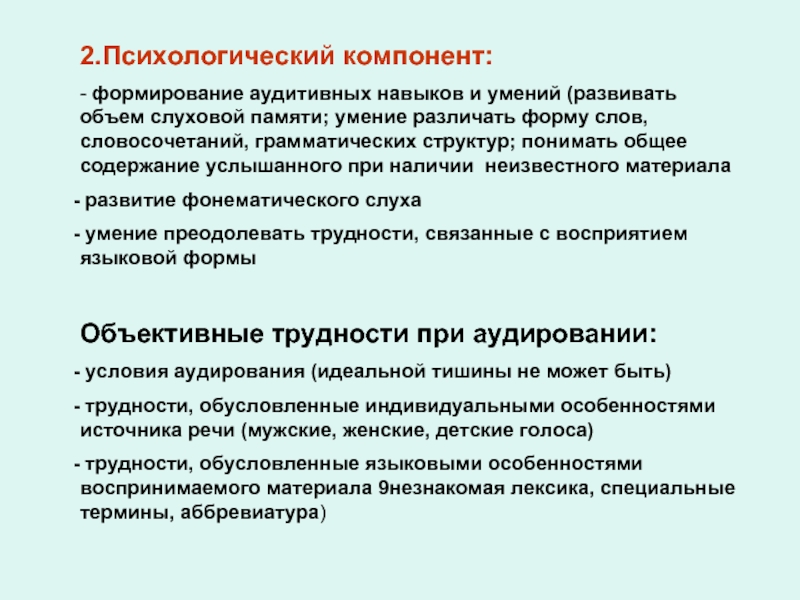 2.Психологический компонент:

- формирование аудитивных навыков и умений (развивать объем слуховой памяти; умение различать форму слов, словосочетаний, грамматических структур; понимать общее содержание услышанного при наличии неизвестного материала

- развитие фонематического слуха

- умение преодолевать трудности, связанные с восприятием языковой формы

Объективные трудности при аудировании:

- условия аудирования (идеальной тишины не может быть)

- трудности, обусловленные индивидуальными особенностями источника речи (мужские, женские, детские голоса)

- трудности, обусловленные языковыми особенностями воспринимаемого материала 9незнакомая лексика, специальные термины, аббревиатура)